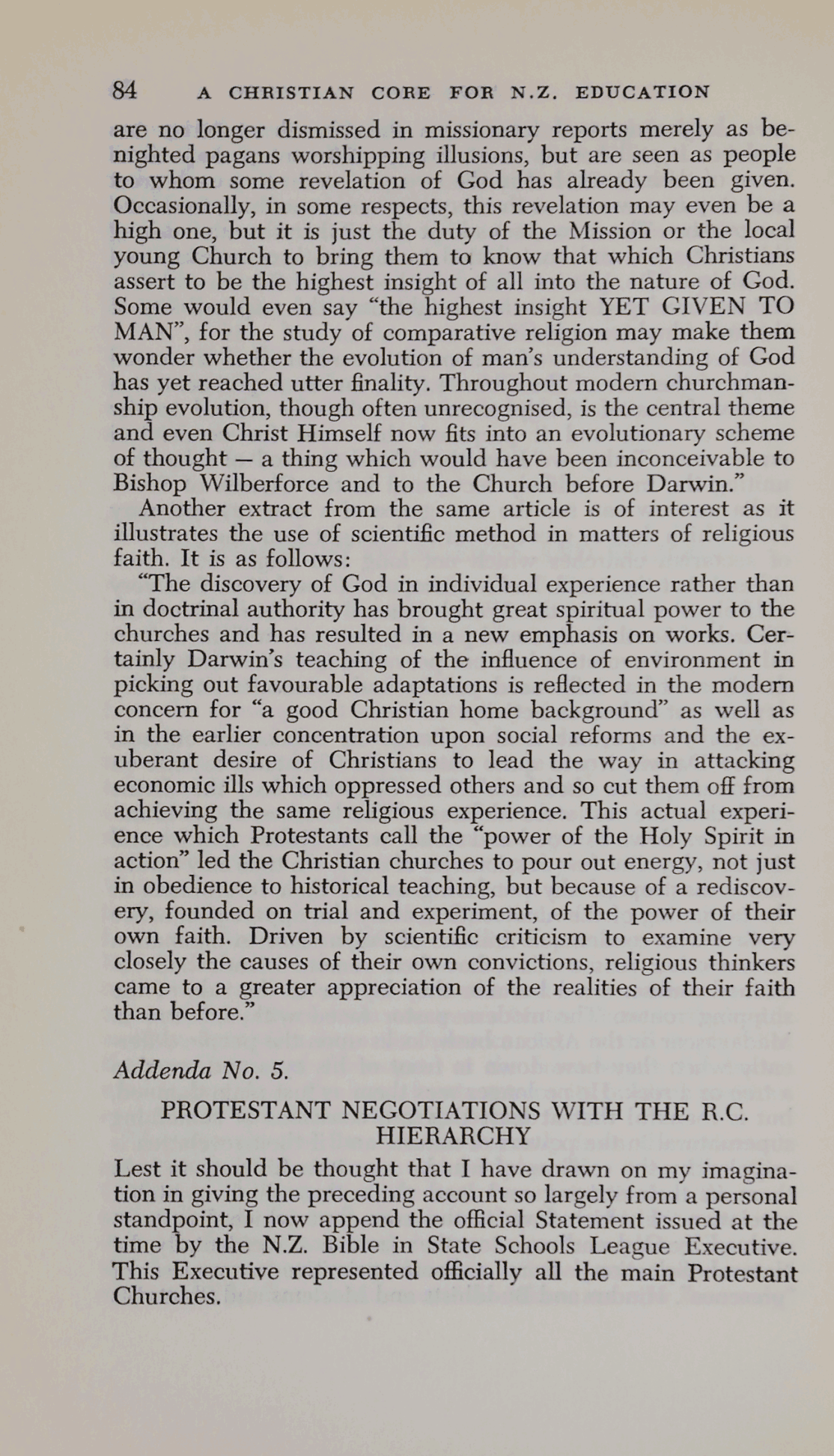 84 A CHRISTIAN CORE FOR N.Z. EDUCATION

are no longer dismissed in missionary reports merely as benighted pagans worshipping illusions, but are seen as people to whom some revelation of God has already been given. Occasionally, in some respects, this revelation may even be a high one, but it is just the duty of the Mission or the local young Church to bring them to know that which Christians assert to be the highest insight of all into the nature of God. Some would even say "the highest insight YET GIVEN TO MAN", for the study of comparative religion may make them wonder whether the evolution of man's understanding of God has yet reached utter finality. Throughout modern churchmanship evolution, though often unrecognised, is the central theme and even Christ Himself now fits into an evolutionary scheme of thought — a thing which would have been inconceivable to Bishop Wilberforce and to the Church before Darwin."

Another extract from the same article is of interest as it illustrates the use of scientific method in matters of religious faith. It is as follows:

"The discovery of God in individual experience rather than in doctrinal authority has brought great spiritual power to the churches and has resulted in a new emphasis on works. Certainly Darwin's teaching of the influence of environment in picking out favourable adaptations is reflected in the modern concern for "a good Christian home background" as well as in the earlier concentration upon social reforms and the exuberant desire of Christians to lead the way in attacking economic ills which oppressed others and so cut them off from achieving the same religious experience. This actual experience which Protestants call the "power of the Holy Spirit in action" led the Christian churches to pour out energy, not just in obedience to historical teaching, but because of a rediscovery, founded on trial and experiment, of the power of their own faith. Driven by scientific criticism to examine very closely the causes of their own convictions, religious thinkers came to a greater appreciation of the realities of their faith than before."

Addenda No. 5.

PROTESTANT NEGOTIATIONS WITH THE R.C. HIERARCHY

Lest it should be thought that I have drawn on my imagination in giving the preceding account so largely from a personal standpoint, I now append the official Statement issued at the time by the N.Z. Bible in State Schools League Executive. This Executive represented officially all the main Protestant Churches.